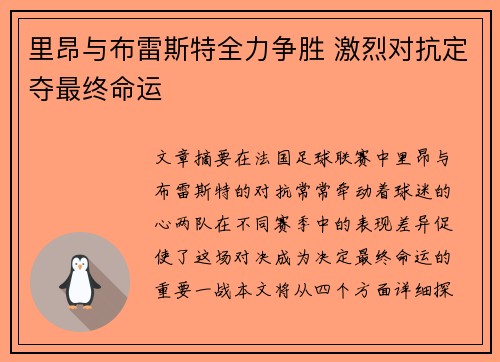 里昂与布雷斯特全力争胜 激烈对抗定夺最终命运

文章摘要在法国足球联赛中里昂与布雷斯特的对抗常常牵动着球迷的心两队在不同赛季中的表现差异促使了这场对决成为决定最终命运的重要一战本文将从四个方面详细探